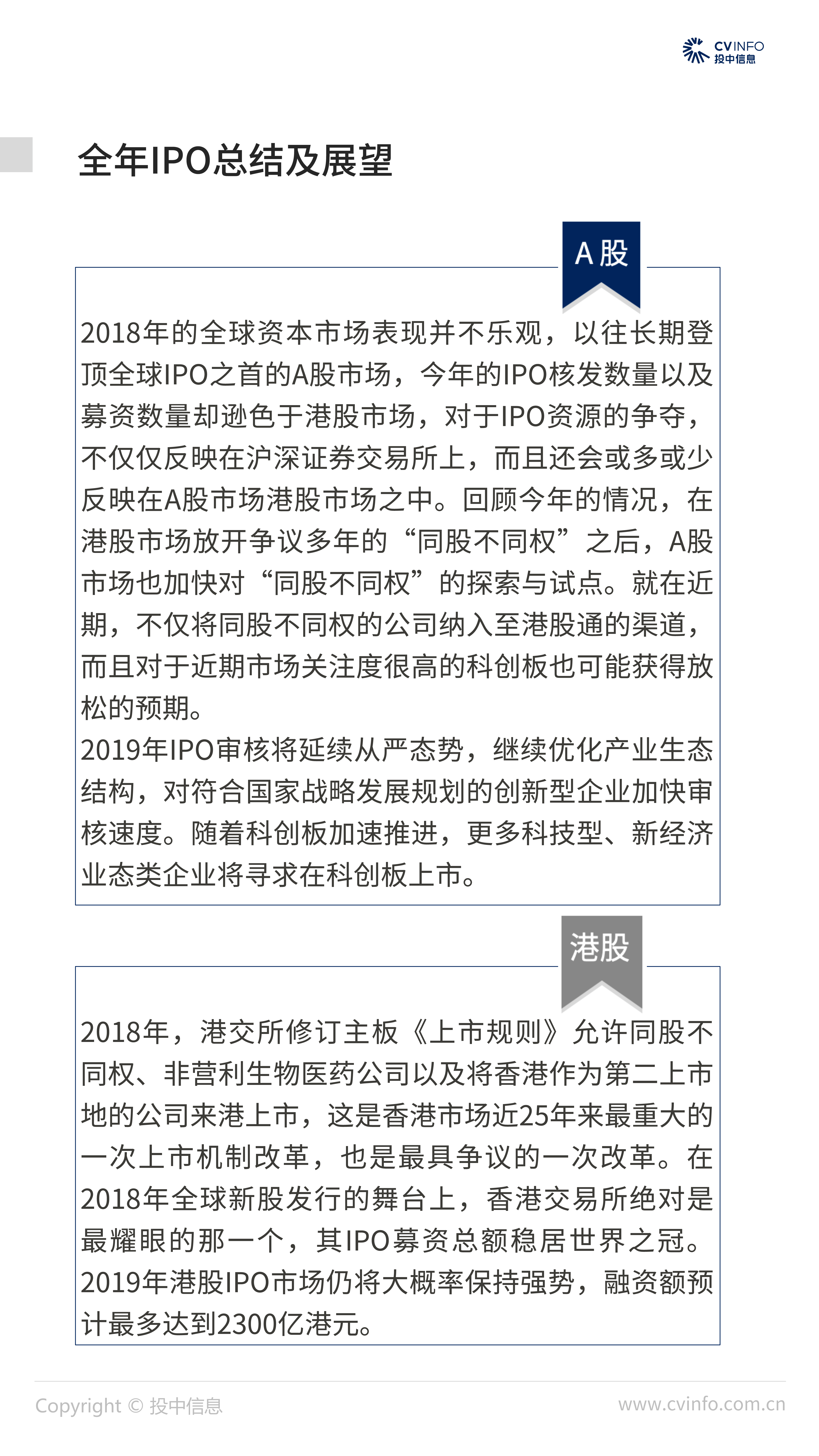 CVINFO
投中信息

全年IPO总结及展望

A股

2018年的全球资本市场表现并不乐观，以往长期登顶全球IPO之首的A股市场，今年的IPO核发数量以及募资数量却逊色于港股市场，对于IPO资源的争夺，不仅仅反映在沪深证券交易所上，而且还会或多或少反映在A股市场港股市场之中。回顾今年的情况，在港股市场放开争议多年的“同股不同权”之后，A股市场也加快对“同股不同权”的探索与试点。就在近期，不仅将同股不同权的公司纳入至港股通的渠道，而且对于近期市场关注度很高的科创板也可能获得放松的预期。

2019年IPO审核将延续从严态势，继续优化产业生态结构，对符合国家战略发展规划的创新型企业加快审核速度。随着科创板加速推进，更多科技型、新经济业态类企业将寻求在科创板上市。

港股

2018年，港交所修订主板《上市规则》允许同股不同权、非营利生物医药公司以及将香港作为第二上市地的公司来港上市，这是香港市场近25年来最重大的一次上市机制改革，也是最具争议的一次改革。在2018年全球新股发行的舞台上，香港交易所绝对是最耀眼的那一个，其IPO募资总额稳居世界之冠。

2019年港股IPO市场仍将大概率保持强势，融资额预计最多达到2300亿港元。

Copyright © 投中信息

www.cvinfo.com.cn